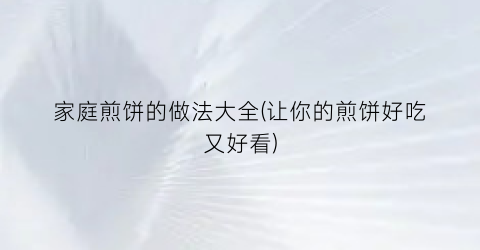 家庭煎饼的做法大全(让你的煎饼好吃又好看)